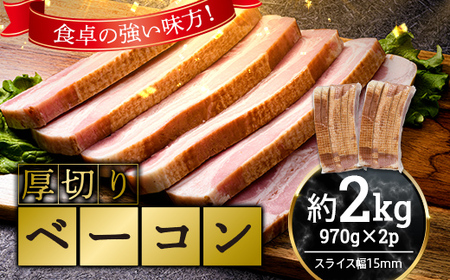 食卓の強い味方!

厚切り
ベーコン

約2kg
970g×2p
スライス幅15mm